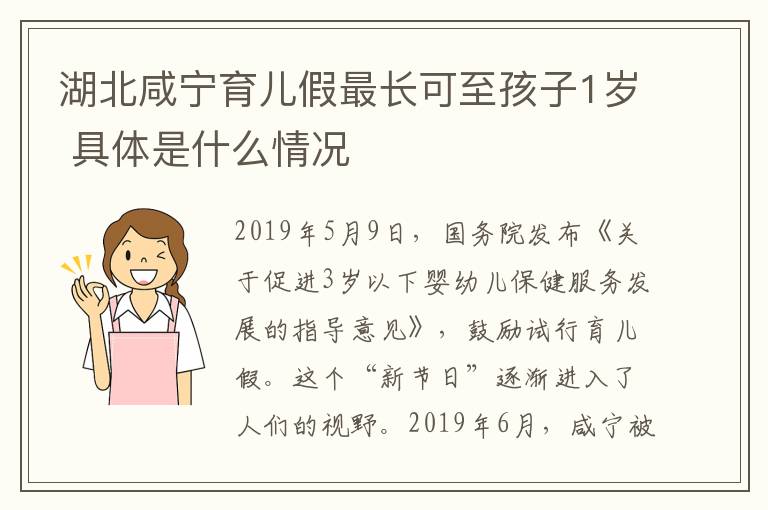 湖北咸宁育儿假最长可至孩子1岁 具体是什么情况

2019年5月9日，国务院发布《关于促进3岁以下婴幼儿保健服务发展的指导意见》，鼓励试行育儿假。这个“新节日”逐渐进入了人们的视野。2019年6月，咸宁被